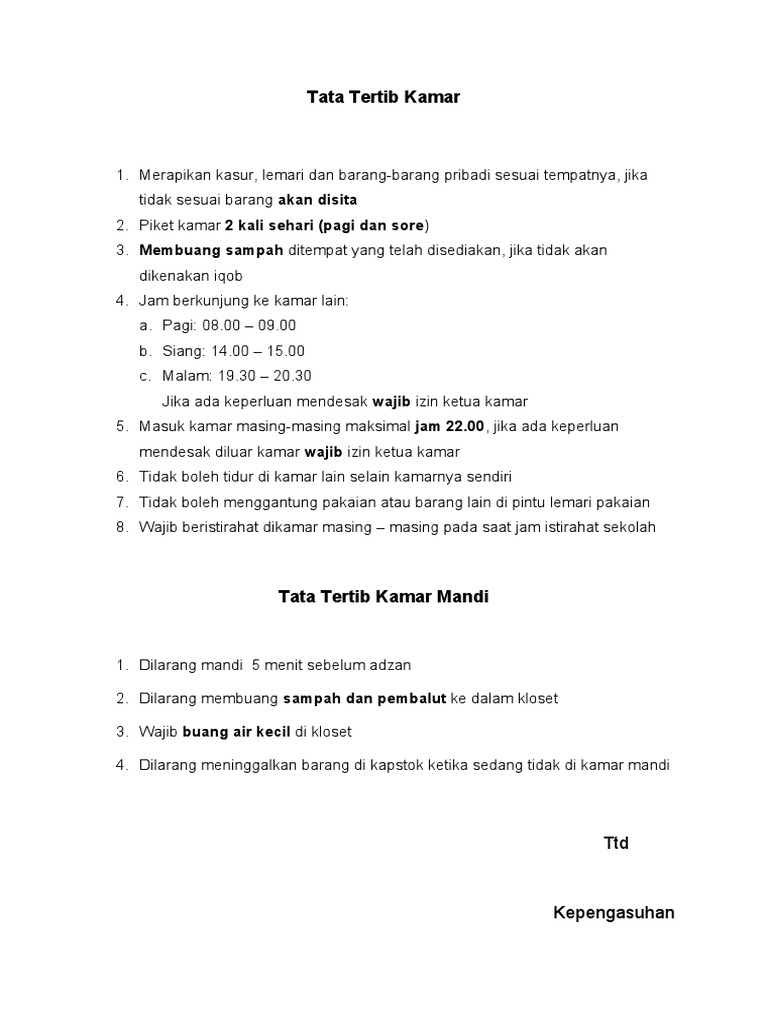 Tata Tertib Kamar

1. Merapikan kasur, lemari dan barang-barang pribadi sesuai tempatnya, jika tidak sesuai barang akan disita
2. Piket kamar 2 kali sehari (pagi dan sore)
3. Membuang sampah ditempat yang telah disediakan, jika tidak akan dikenakan iqob
4. Jam berkunjung ke kamar lain:
a. Pagi: 08.00 – 09.00
b. Siang: 14.00 – 15.00
c. Malam: 19.30 – 20.30
Jika ada keperluan mendesak wajib izin ketua kamar
5. Masuk kamar masing-masing maksimal jam 22.00, jika ada keperluan mendesak diluar kamar wajib izin ketua kamar
6. Tidak boleh tidur di kamar lain selain kamarnya sendiri
7. Tidak boleh menggantung pakaian atau barang lain di pintu lemari pakaian
8. Wajib beristirahat dikamar masing – masing pada saat jam istirahat sekolah

Tata Tertib Kamar Mandi

1. Dilarang mandi 5 menit sebelum adzan
2. Dilarang membuang sampah dan pembalut ke dalam kloset
3. Wajib buang air kecil di kloset
4. Dilarang meninggalkan barang di kapstok ketika sedang tidak di kamar mandi

Ttd

Kepengasuhan